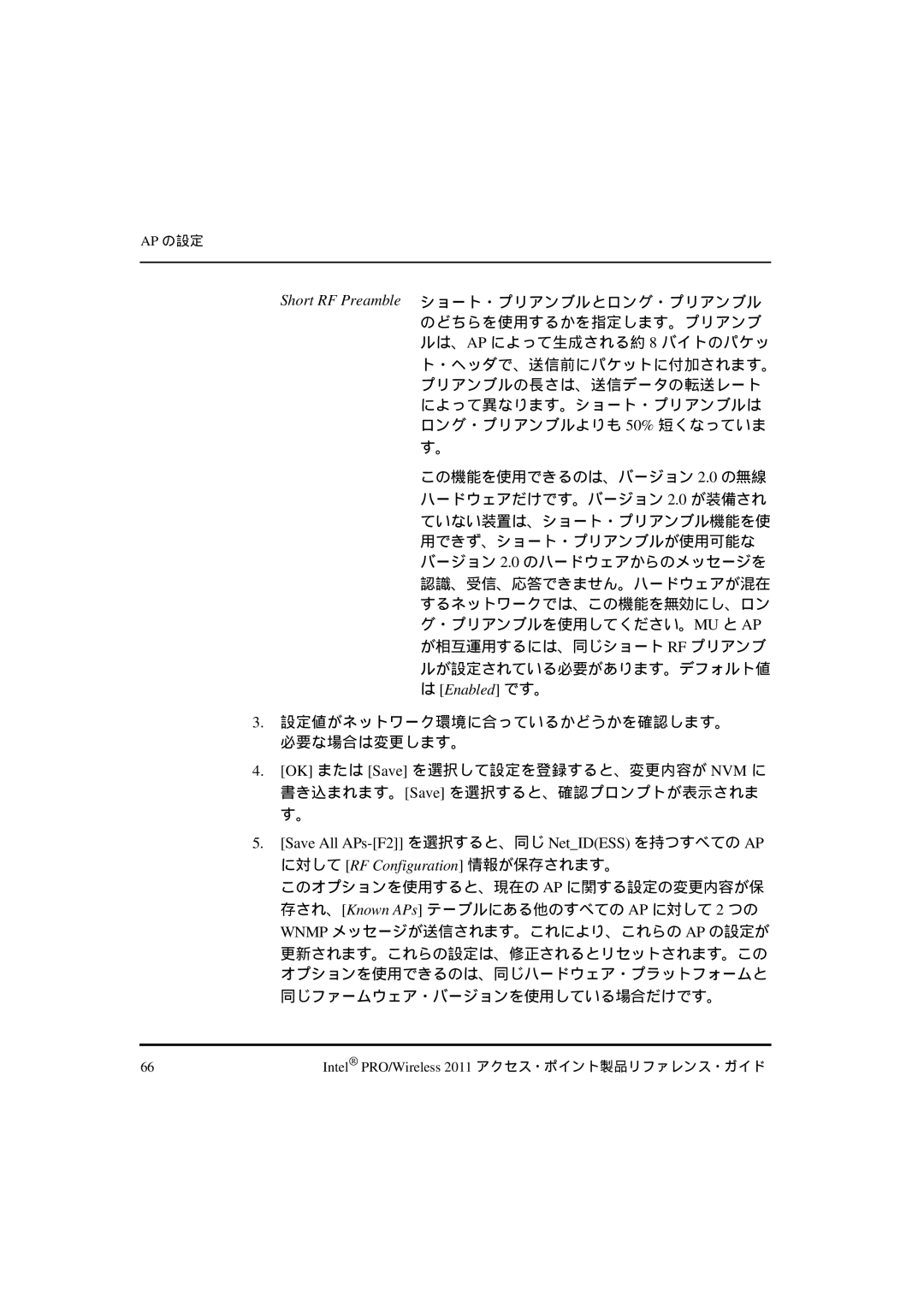 AP の設定

Short RF Preamble

ショート・プリアンブルとロング・プリアンブルのどちらを使用するかを指定します。プリアンブルは、AP によって生成される約 8 バイトのパケット・ヘッダで、送信前にパケットに付加されます。プリアンブルの長さは、送信データの転送レートによって異なります。ショート・プリアンブルはロング・プリアンブルよりも 50% 短くなっています。

この機能を使用できるのは、バージョン 2.0 の無線ハードウェアだけです。バージョン 2.0 が装備されていない装置は、ショート・プリアンブル機能を使用できず、ショート・プリアンブルが使用可能なバージョン 2.0 のハードウェアからのメッセージを認識、受信、応答できません。ハードウェアが混在するネットワークでは、この機能を無効にし、ロング・プリアンブルを使用してください。MU と AP が相互運用するには、同じショート RF プリアンブルが設定されている必要があります。デフォルト値は [Enabled] です。

3. 設定値がネットワーク環境に合っているかどうかを確認します。必要な場合は変更します。

4. [OK] または [Save] を選択して設定を登録すると、変更内容が NVM に書き込まれます。[Save] を選択すると、確認プロンプトが表示されます。

5. [Save All APs-[F2]] を選択すると、同じ Net_ID(ESS) を持つすべての AP に対して [RF Configuration] 情報が保存されます。
このオプションを使用すると、現在の AP に関する設定の変更内容が保存され、[Known APs] テーブルにある他のすべての AP に対して 2 つの WNMP メッセージが送信されます。これにより、これらの AP の設定が更新されます。これらの設定は、修正されるとリセットされます。このオプションを使用できるのは、同じハードウェア・プラットフォームと同じファームウェア・バージョンを使用している場合だけです。

66

Intel® PRO/Wireless 2011 アクセス・ポイント製品リファレンス・ガイド